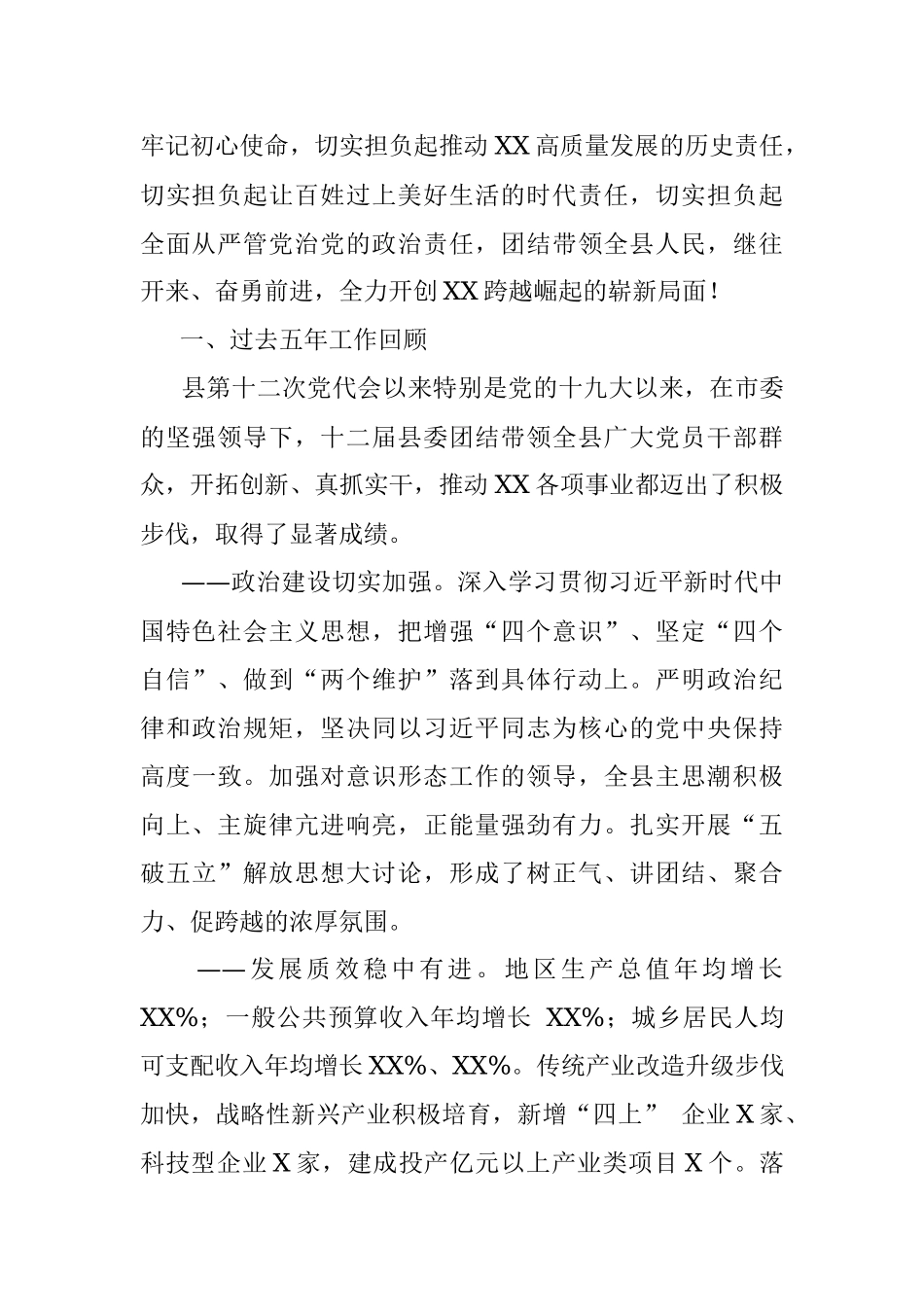 牢记初心使命，切实担负起推动XX高质量发展的历史责任，切实担负起让百姓过上美好生活的时代责任，切实担负起全面从严管党治党的政治责任，团结带领全县人民，继往开来、奋勇前进，全力开创XX跨越崛起的崭新局面！

一、过去五年工作回顾

县第十二次党代会以来特别是党的十九大以来，在市委的坚强领导下，十二届县委团结带领全县广大党员干部群众，开拓创新、真抓实干，推动XX各项事业都迈出了积极步伐，取得了显著成绩。

——政治建设切实加强。深入学习贯彻习近平新时代中国特色社会主义思想，把增强“四个意识”、坚定“四个自信”、做到“两个维护”落到具体行动上。严明政治纪律和政治规矩，坚决同以习近平同志为核心的党中央保持高度一致。加强对意识形态工作的领导，全县主思潮积极向上、主旋律亢进响亮，正能量强劲有力。扎实开展“五破五立”解放思想大讨论，形成了树正气、讲团结、聚合力、促跨越的浓厚氛围。

——发展质效稳中有进。地区生产总值年均增长XX%；一般公共预算收入年均增长 XX%；城乡居民人均可支配收入年均增长XX%、XX%。传统产业改造升级步伐加快，战略性新兴产业积极培育，新增“四上” 企业X家、科技型企业X家，建成投产亿元以上产业类项目X个。落